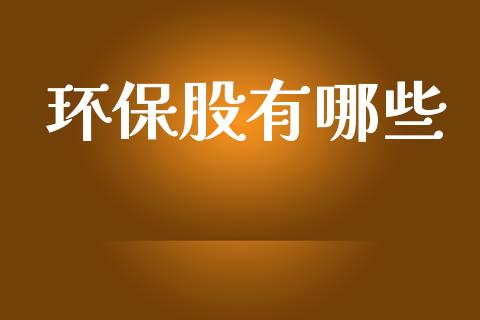 环保股有哪些